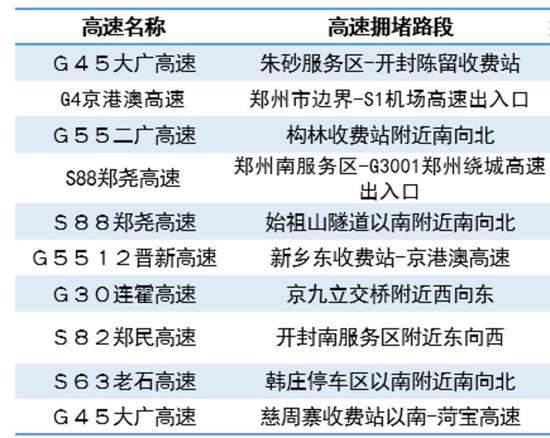 | 高速名称 | 高速拥堵路段 |
|---|---|
| Ｇ４５大广高速 | 朱砂服务区-开封陈留收费站 |
| G4京港澳高速 | 郑州市边界-S1机场高速出入口 |
| Ｇ５５二广高速 | 构林收费站附近南向北 |
| S88郑尧高速 | 郑州南服务区-G3001郑州绕城高速出入口 |
| Ｓ８８郑尧高速 | 始祖山隧道以南附近南向北 |
| Ｇ５５１２晋新高速 | 新乡东收费站-京港澳高速 |
| Ｇ３０连霍高速 | 京九立交桥附近西向东 |
| Ｓ８２郑民高速 | 开封南服务区附近东向西 |
| Ｓ６３老石高速 | 韩庄停车区以南附近南向北 |
| Ｇ４５大广高速 | 慈周寨收费站以南-菏宝高速 |